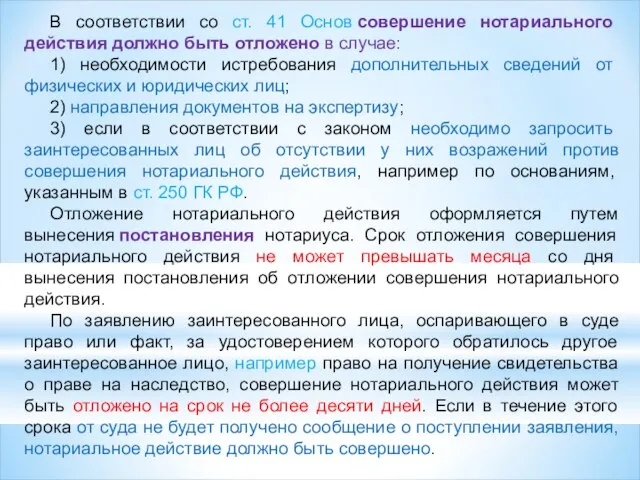 В соответствии со ст. 41 Основ совершение нотариального действия должно быть отложено в случае:

1) необходимости истребования дополнительных сведений от физических и юридических лиц;

2) направления документов на экспертизу;

3) если в соответствии с законом необходимо запросить заинтересованных лиц об отсутствии у них возражений против совершения нотариального действия, например по основаниям, указанным в ст. 250 ГК РФ.

Отложение нотариального действия оформляется путем вынесения постановления нотариуса. Срок отложения совершения нотариального действия не может превышать месяца со дня вынесения постановления об отложении совершения нотариального действия.

По заявлению заинтересованного лица, оспаривающего в суде право или факт, за удостоверением которого обратилось другое заинтересованное лицо, например право на получение свидетельства о праве на наследство, совершение нотариального действия может быть отложено на срок не более десяти дней. Если в течение этого срока от суда не будет получено сообщение о поступлении заявления, нотариальное действие должно быть совершено.